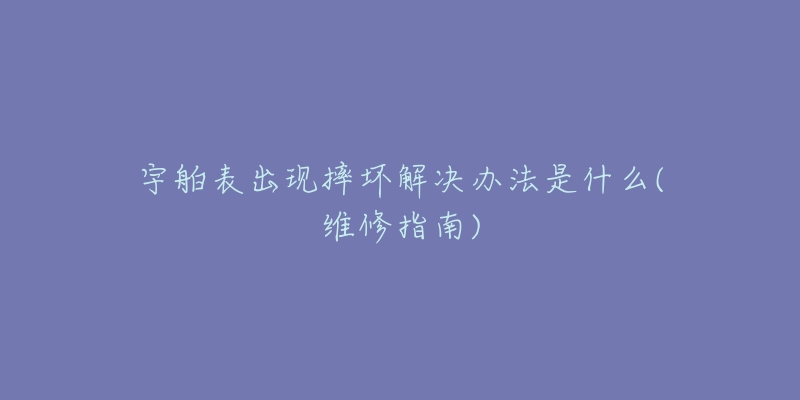 宇舶表出现摔坏解决办法是什么(维修指南)